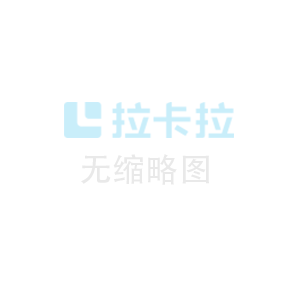 拉卡拉

无缩略图